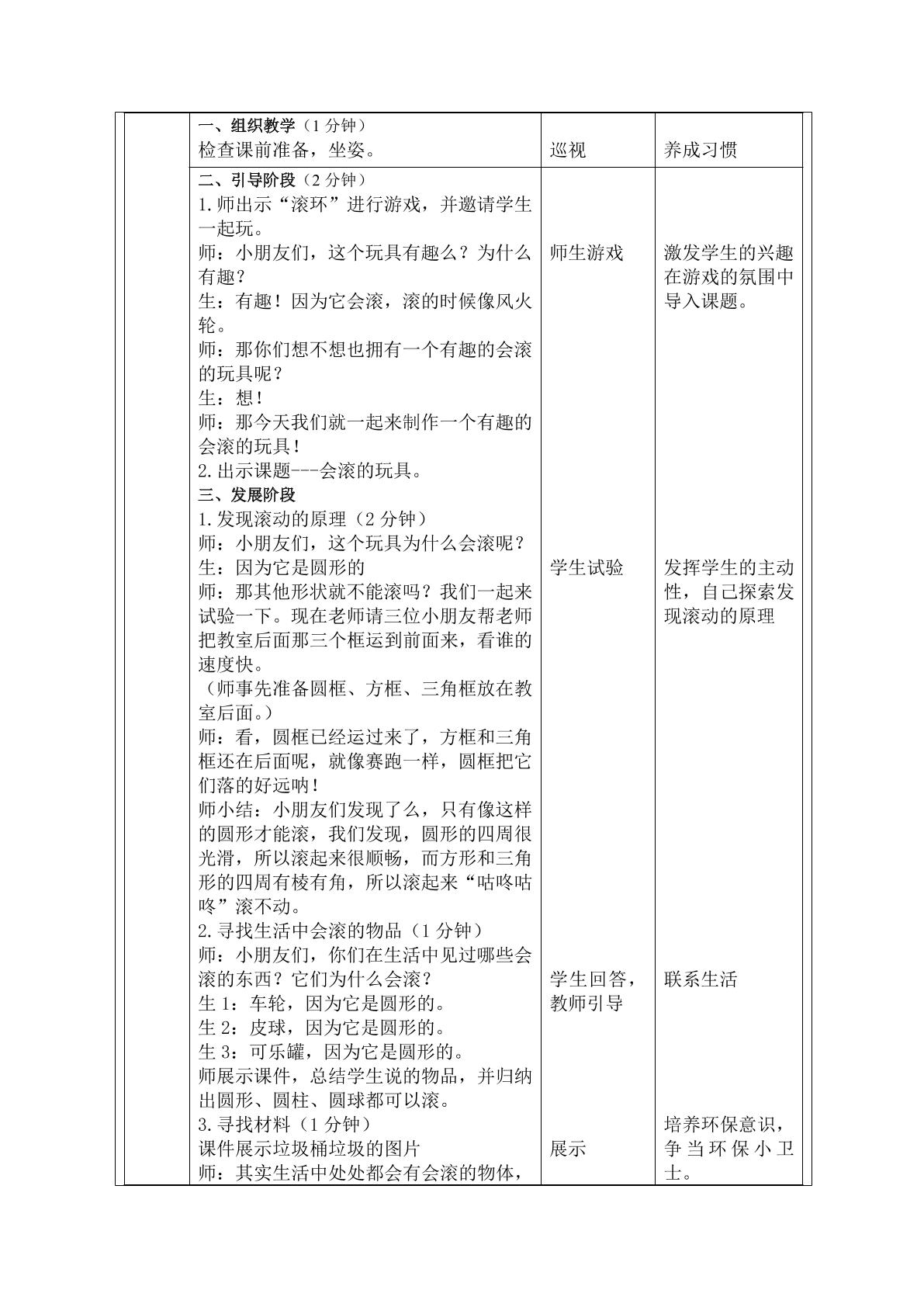 | | 一、组织教学（1分钟）<br>检查课前准备，坐姿。 | 巡视 | 养成习惯 |
|---|---|---|---|
| | 二、引导阶段（2分钟）<br>1.师出示“滚环”进行游戏，并邀请学生一起玩。<br>师：小朋友们，这个玩具有趣么？为什么有趣？<br>生：有趣！因为它会滚，滚的时候像风火轮。<br>师：那你们想不想也拥有一个有趣的会滚的玩具呢？<br>生：想！<br>师：那今天我们就一起来制作一个有趣的会滚的玩具！<br>2.出示课题---会滚的玩具。<br>三、发展阶段<br>1.发现滚动的原理（2分钟）<br>师：小朋友们，这个玩具为什么会滚呢？<br>生：因为它是圆形的<br>师：那其他形状就不能滚吗？我们一起来试验一下。现在老师请三位小朋友帮老师把教室后面那三个框运到前面来，看谁的速度快。<br>（师事先准备圆框、方框、三角框放在教室后面。）<br>师：看，圆框已经运过来了，方框和三角框还在后面呢，就像赛跑一样，圆框把它们落的好远呐！<br>师小结：小朋友们发现了么，只有像这样的圆形才能滚，我们发现，圆形的四周很光滑，所以滚起来很顺畅，而方形和三角形的四周有棱有角，所以滚起来“咕咚咕咚”滚不动。<br>2.寻找生活中会滚的物品（1分钟）<br>师：小朋友们，你们在生活中见过哪些会滚的东西？它们为什么会滚？<br>生1：车轮，因为它是圆形的。<br>生2：皮球，因为它是圆形的。<br>生3：可乐罐，因为它是圆形的。<br>师展示课件，总结学生说的物品，并归纳出圆形、圆柱、圆球都可以滚。<br>3.寻找材料（1分钟）<br>课件展示垃圾桶垃圾的图片<br>师：其实生活中处处都会有会滚的物体， | 师生游戏<br>学生试验<br>学生回答，教师引导<br>展示 | 激发学生的兴趣在游戏的氛围中导入课题。<br>发挥学生的主动性，自己探索发现滚动的原理<br>联系生活<br>培养环保意识，争当环保小卫士。 |